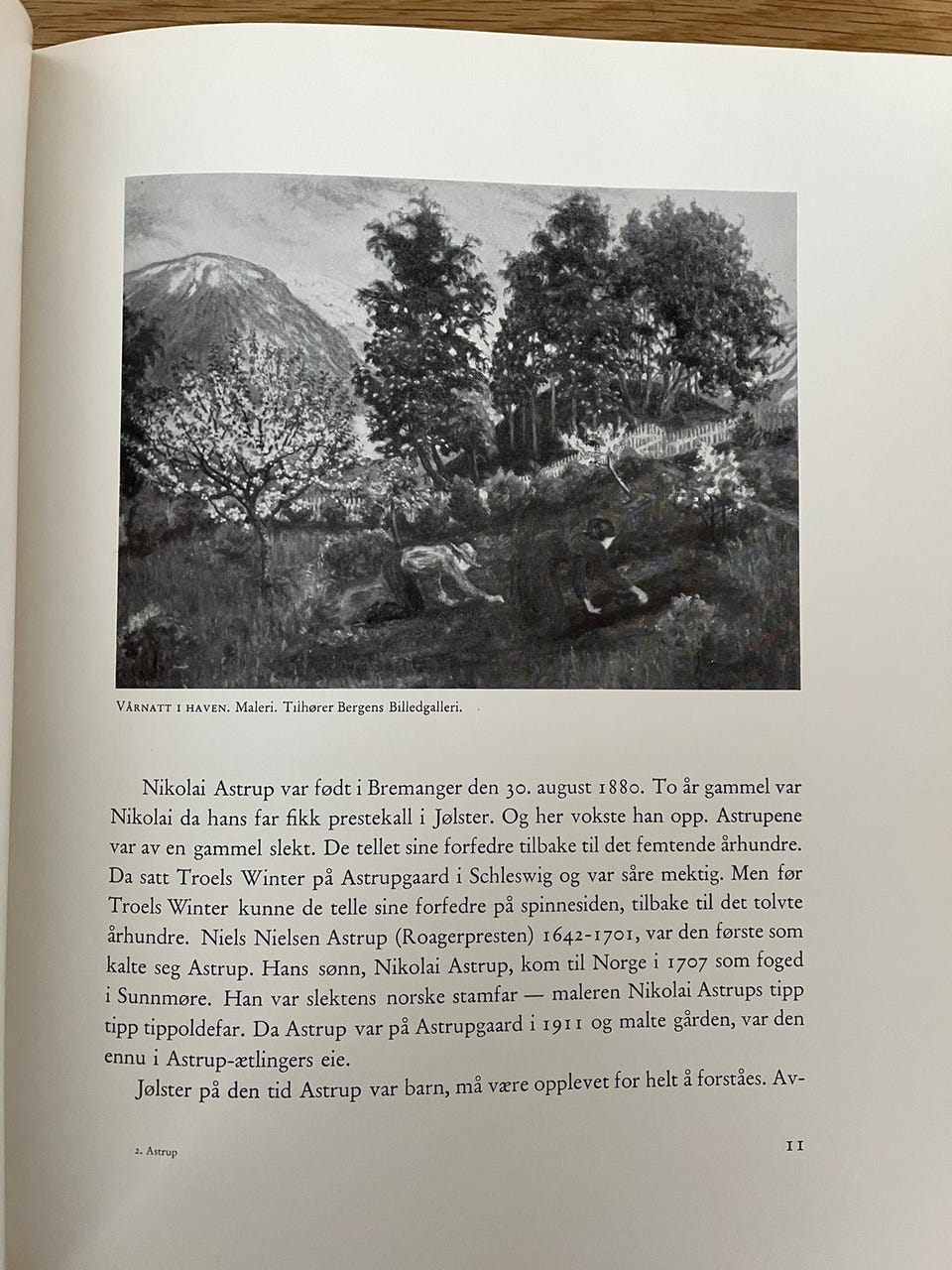 VÅRNATT I HAVEN. Maleri. Tilhører Bergens Billedgalleri.

Nikolai Astrup var født i Bremanger den 30. august 1880. To år gammel var Nikolai da hans far fikk prestekall i Jølster. Og her vokste han opp. Astrupene var av en gammel slekt. De tellet sine forfedre tilbake til det femtende århundre. Da satt Troels Winter på Astrupgaard i Schleswig og var såre mektig. Men før Troels Winter kunne de telle sine forfedre på spinnesiden, tilbake til det tolvte århundre. Niels Nielsen Astrup (Roagerpresten) 1642-1701, var den første som kalte seg Astrup. Hans sønn, Nikolai Astrup, kom til Norge i 1707 som foged i Sunnmøre. Han var slektens norske stamfar — maleren Nikolai Astrups tipp tipp tippoldefar. Da Astrup var på Astrupgaard i 1911 og malte gården, var den ennu i Astrup-ætlingers eie.

Jølster på den tid Astrup var barn, må være opplevet for helt å forståes. Av-

2. Astrup

11